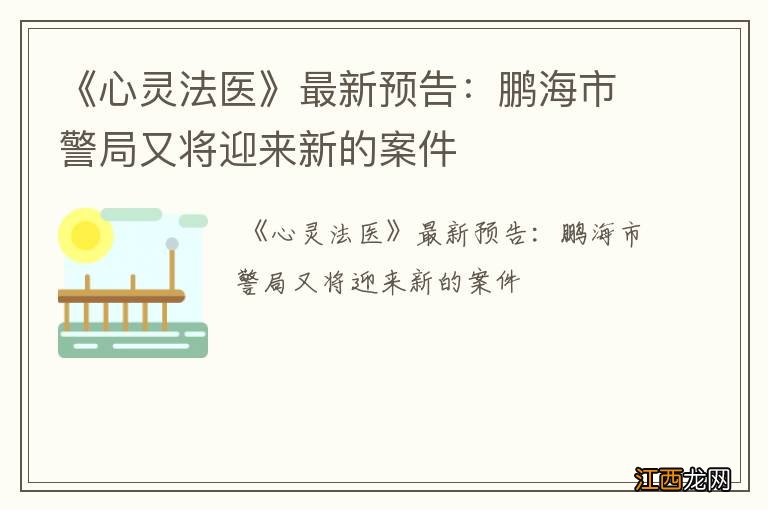 《心灵法医》最新预告：鹏海市警局又将迎来新的案件

《心灵法医》最新预告：鹏海市警局又将迎来新的案件

江西龙网